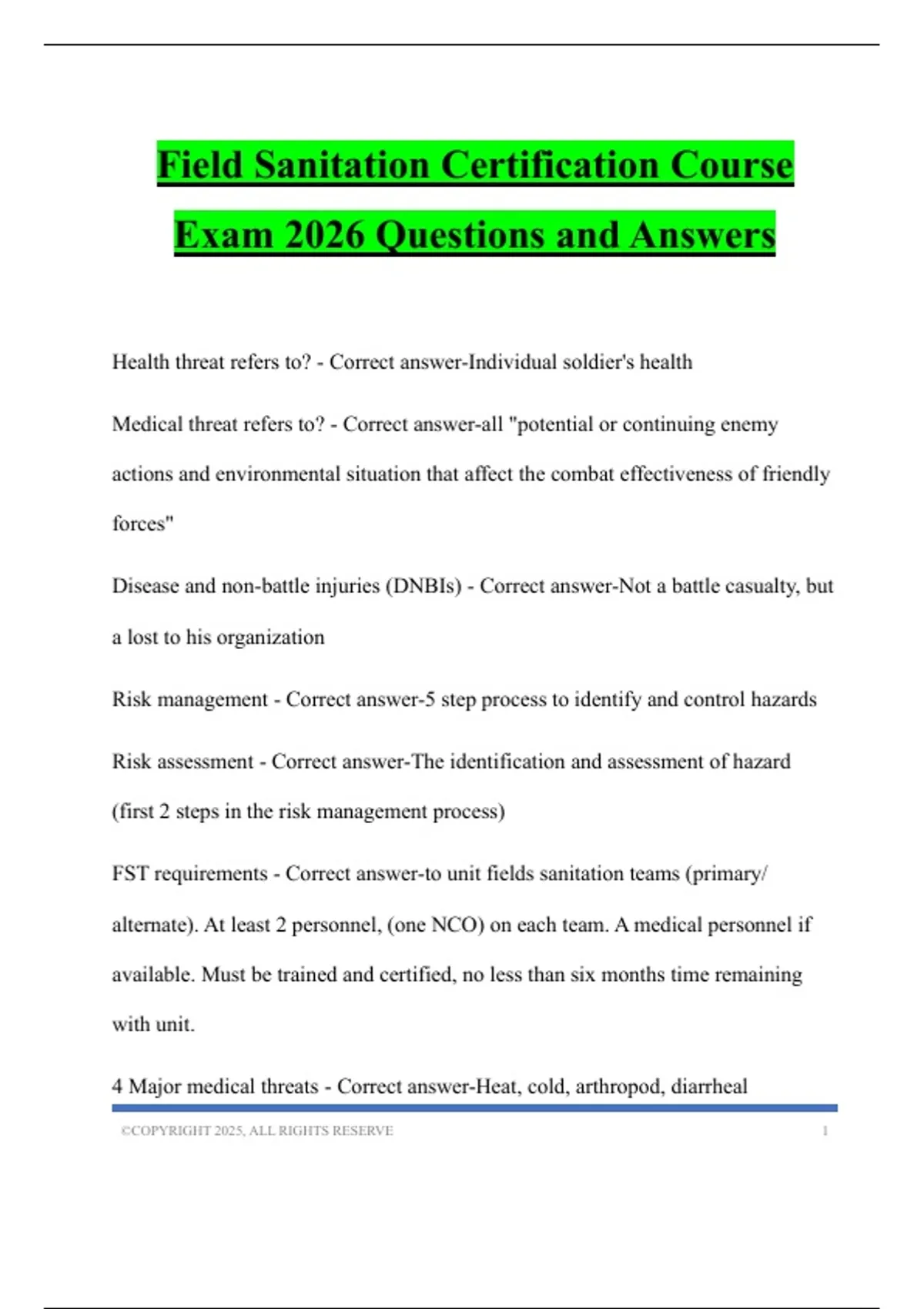 Field Sanitation Certification Course Exam 2026 Questions and Answers

Health threat refers to? - Correct answer-Individual soldier's health

Medical threat refers to? - Correct answer-all "potential or continuing enemy actions and environmental situation that affect the combat effectiveness of friendly forces"

Disease and non-battle injuries (DNBIs) - Correct answer-Not a battle casualty, but a lost to his organization

Risk management - Correct answer-5 step process to identify and control hazards

Risk assessment - Correct answer-The identification and assessment of hazard (first 2 steps in the risk management process)

FST requirements - Correct answer-to unit fields sanitation teams (primary/ alternate). At least 2 personnel, (one NCO) on each team. A medical personnel if available. Must be trained and certified, no less than six months time remaining with unit.

4 Major medical threats - Correct answer-Heat, cold, arthropod, diarrheal

©COPYRIGHT 2025, ALL RIGHTS RESERVE 1